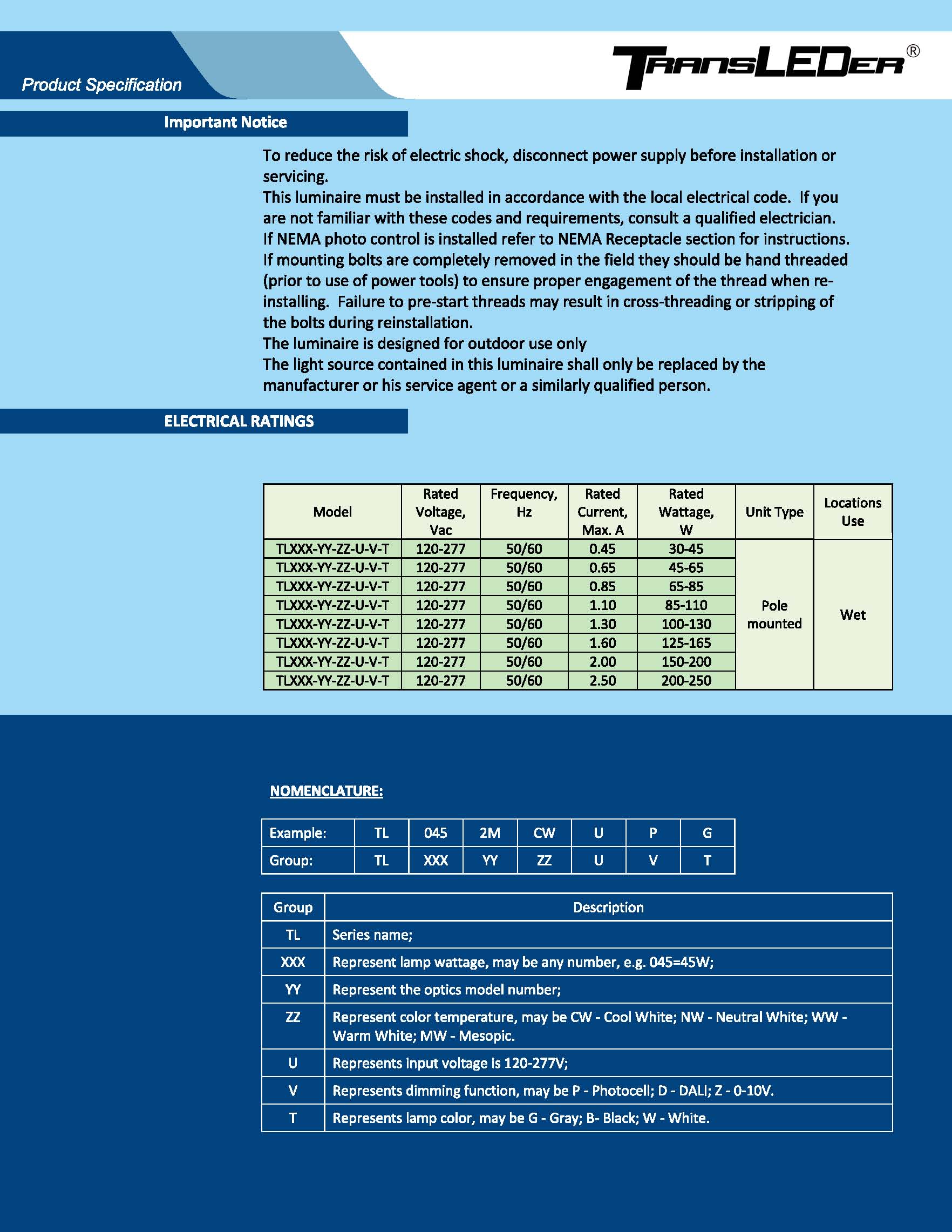 Product Specification

TRANSLEDER®

Important Notice

To reduce the risk of electric shock, disconnect power supply before installation or servicing.
This luminaire must be installed in accordance with the local electrical code. If you are not familiar with these codes and requirements, consult a qualified electrician.
If NEMA photo control is installed refer to NEMA Receptacle section for instructions.
If mounting bolts are completely removed in the field they should be hand threaded (prior to use of power tools) to ensure proper engagement of the thread when re-installing. Failure to pre-start threads may result in cross-threading or stripping of the bolts during reinstallation.
The luminaire is designed for outdoor use only
The light source contained in this luminaire shall only be replaced by the manufacturer or his service agent or a similarly qualified person.

ELECTRICAL RATINGS

| Model | Rated Voltage, Vac | Frequency, Hz | Rated Current, Max. A | Rated Wattage, W | Unit Type | Locations Use |
|---|---|---|---|---|---|---|
| TLXXX-YY-ZZ-U-V-T | 120-277 | 50/60 | 0.45 | 30-45 | Pole mounted | Wet |
| TLXXX-YY-ZZ-U-V-T | 120-277 | 50/60 | 0.65 | 45-65 | | |
| TLXXX-YY-ZZ-U-V-T | 120-277 | 50/60 | 0.85 | 65-85 | | |
| TLXXX-YY-ZZ-U-V-T | 120-277 | 50/60 | 1.10 | 85-110 | | |
| TLXXX-YY-ZZ-U-V-T | 120-277 | 50/60 | 1.30 | 100-130 | | |
| TLXXX-YY-ZZ-U-V-T | 120-277 | 50/60 | 1.60 | 125-165 | | |
| TLXXX-YY-ZZ-U-V-T | 120-277 | 50/60 | 2.00 | 150-200 | | |
| TLXXX-YY-ZZ-U-V-T | 120-277 | 50/60 | 2.50 | 200-250 | | |

NOMENCLATURE:

| Example: | TL | 045 | 2M | CW | U | P | G |
|---|---|---|---|---|---|---|---|
| Group: | TL | XXX | YY | ZZ | U | V | T |

| Group | Description |
|---|---|
| TL | Series name; |
| XXX | Represent lamp wattage, may be any number, e.g. 045=45W; |
| YY | Represent the optics model number; |
| ZZ | Represent color temperature, may be CW - Cool White; NW - Neutral White; WW - Warm White; MW - Mesopic. |
| U | Represents input voltage is 120-277V; |
| V | Represents dimming function, may be P - Photocell; D - DALI; Z - 0-10V. |
| T | Represents lamp color, may be G - Gray; B- Black; W - White. |